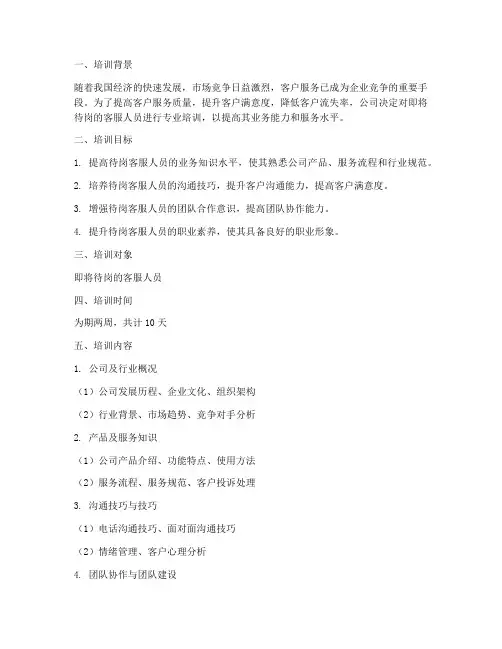 一、培训背景

随着我国经济的快速发展，市场竞争日益激烈，客户服务已成为企业竞争的重要手段。为了提高客户服务质量，提升客户满意度，降低客户流失率，公司决定对即将待岗的客服人员进行专业培训，以提高其业务能力和服务水平。

二、培训目标

1. 提高待岗客服人员的业务知识水平，使其熟悉公司产品、服务流程和行业规范。

2. 培养待岗客服人员的沟通技巧，提升客户沟通能力，提高客户满意度。

3. 增强待岗客服人员的团队合作意识，提高团队协作能力。

4. 提升待岗客服人员的职业素养，使其具备良好的职业形象。

三、培训对象

即将待岗的客服人员

四、培训时间

为期两周，共计 10 天

五、培训内容

1. 公司及行业概况

（1）公司发展历程、企业文化、组织架构

（2）行业背景、市场趋势、竞争对手分析

2. 产品及服务知识

（1）公司产品介绍、功能特点、使用方法

（2）服务流程、服务规范、客户投诉处理

3. 沟通技巧与技巧

（1）电话沟通技巧、面对面沟通技巧

（2）情绪管理、客户心理分析

4. 团队协作与团队建设